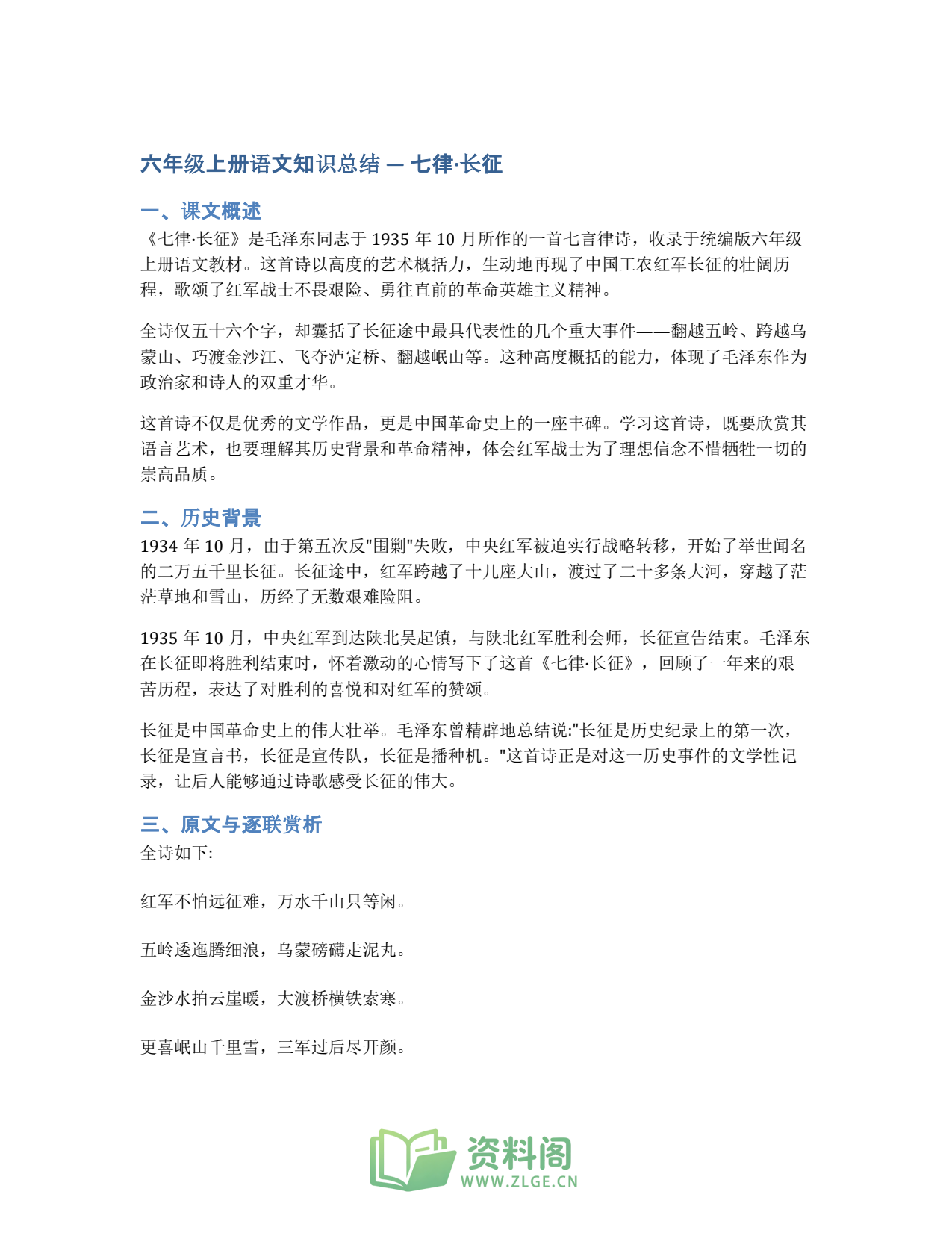 六年级上册语文知识总结 — 七律·长征

一、课文概述
《七律·长征》是毛泽东同志于 1935 年 10 月所作的一首七言律诗，收录于统编版六年级上册语文教材。这首诗以高度的艺术概括力，生动地再现了中国工农红军长征的壮阔历程，歌颂了红军战士不畏艰险、勇往直前的革命英雄主义精神。

全诗仅五十六个字，却囊括了长征途中最具代表性的几个重大事件——翻越五岭、跨越乌蒙山、巧渡金沙江、飞夺泸定桥、翻越岷山等。这种高度概括的能力，体现了毛泽东作为政治家和诗人的双重才华。

这首诗不仅是优秀的文学作品，更是中国革命史上的一座丰碑。学习这首诗，既要欣赏其语言艺术，也要理解其历史背景和革命精神，体会红军战士为了理想信念不惜牺牲一切的崇高品质。

二、历史背景
1934 年 10 月，由于第五次反"围剿"失败，中央红军被迫实行战略转移，开始了举世闻名的二万五千里长征。长征途中，红军跨越了十几座大山，渡过了二十多条大河，穿越了茫茫草地和雪山，历经了无数艰难险阻。

1935 年 10 月，中央红军到达陕北吴起镇，与陕北红军胜利会师，长征宣告结束。毛泽东在长征即将胜利结束时，怀着激动的心情写下了这首《七律·长征》，回顾了一年来的艰苦历程，表达了对胜利的喜悦和对红军的赞颂。

长征是中国革命史上的伟大壮举。毛泽东曾精辟地总结说:"长征是历史纪录上的第一次，长征是宣言书，长征是宣传队，长征是播种机。"这首诗正是对这一历史事件的文学性记录，让后人能够通过诗歌感受长征的伟大。

三、原文与逐联赏析
全诗如下:

红军不怕远征难，万水千山只等闲。

五岭逶迤腾细浪，乌蒙磅礴走泥丸。

金沙水拍云崖暖，大渡桥横铁索寒。

更喜岷山千里雪，三军过后尽开颜。

资料阁
WWW.ZLGE.CN